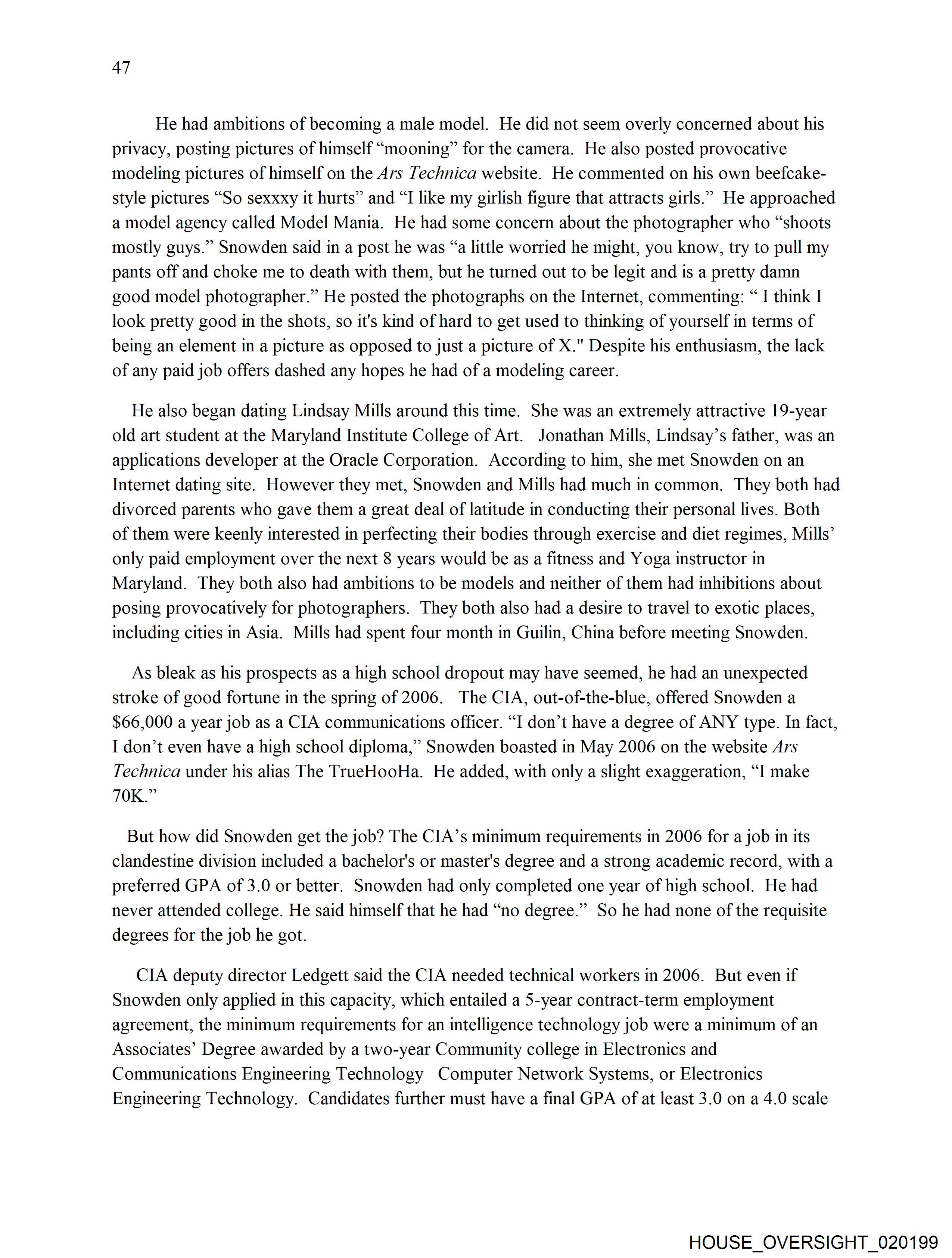 47

He had ambitions of becoming a male model. He did not seem overly concerned about his privacy, posting pictures of himself “mooning” for the camera. He also posted provocative modeling pictures of himself on the Ars Technica website. He commented on his own beefcake-style pictures “So sexxxy it hurts” and “I like my girlish figure that attracts girls.” He approached a model agency called Model Mania. He had some concern about the photographer who “shoots mostly guys.” Snowden said in a post he was “a little worried he might, you know, try to pull my pants off and choke me to death with them, but he turned out to be legit and is a pretty damn good model photographer.” He posted the photographs on the Internet, commenting: “ I think I look pretty good in the shots, so it's kind of hard to get used to thinking of yourself in terms of being an element in a picture as opposed to just a picture of X." Despite his enthusiasm, the lack of any paid job offers dashed any hopes he had of a modeling career.

He also began dating Lindsay Mills around this time. She was an extremely attractive 19-year old art student at the Maryland Institute College of Art. Jonathan Mills, Lindsay’s father, was an applications developer at the Oracle Corporation. According to him, she met Snowden on an Internet dating site. However they met, Snowden and Mills had much in common. They both had divorced parents who gave them a great deal of latitude in conducting their personal lives. Both of them were keenly interested in perfecting their bodies through exercise and diet regimes, Mills’ only paid employment over the next 8 years would be as a fitness and Yoga instructor in Maryland. They both also had ambitions to be models and neither of them had inhibitions about posing provocatively for photographers. They both also had a desire to travel to exotic places, including cities in Asia. Mills had spent four month in Guilin, China before meeting Snowden.

As bleak as his prospects as a high school dropout may have seemed, he had an unexpected stroke of good fortune in the spring of 2006. The CIA, out-of-the-blue, offered Snowden a $66,000 a year job as a CIA communications officer. “I don’t have a degree of ANY type. In fact, I don’t even have a high school diploma,” Snowden boasted in May 2006 on the website Ars Technica under his alias The TrueHooHa. He added, with only a slight exaggeration, “I make 70K.”

But how did Snowden get the job? The CIA’s minimum requirements in 2006 for a job in its clandestine division included a bachelor's or master's degree and a strong academic record, with a preferred GPA of 3.0 or better. Snowden had only completed one year of high school. He had never attended college. He said himself that he had “no degree.” So he had none of the requisite degrees for the job he got.

CIA deputy director Ledgett said the CIA needed technical workers in 2006. But even if Snowden only applied in this capacity, which entailed a 5-year contract-term employment agreement, the minimum requirements for an intelligence technology job were a minimum of an Associates’ Degree awarded by a two-year Community college in Electronics and Communications Engineering Technology Computer Network Systems, or Electronics Engineering Technology. Candidates further must have a final GPA of at least 3.0 on a 4.0 scale

HOUSE_OVERSIGHT_020199